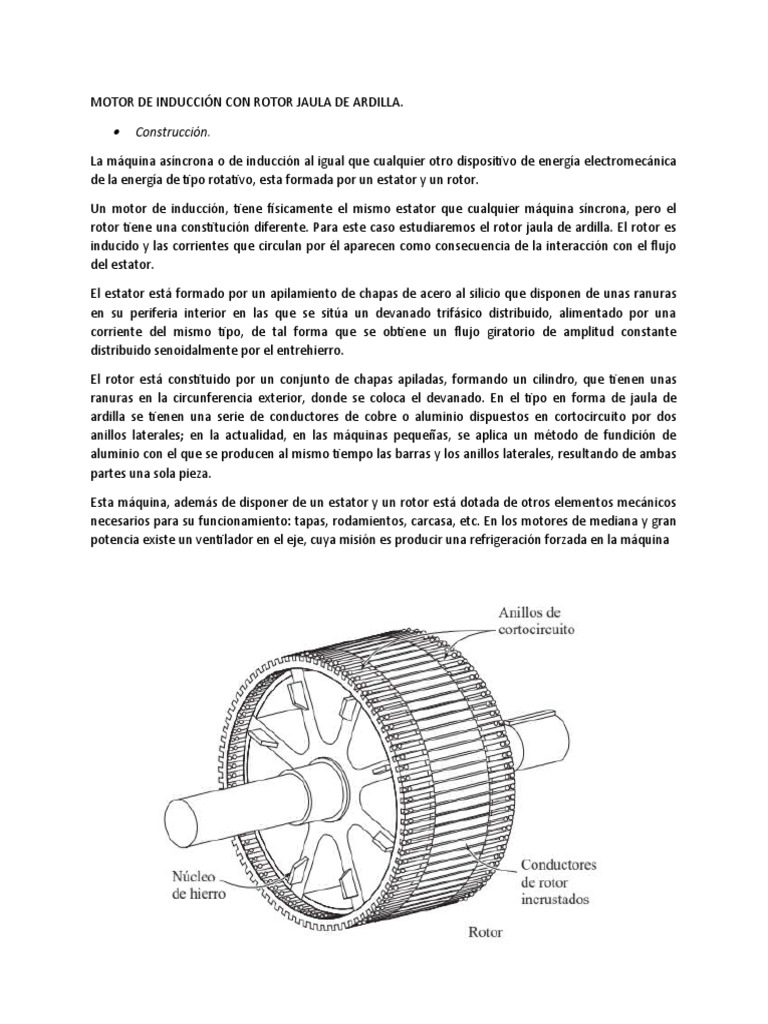 MOTOR DE INDUCCIÓN CON ROTOR JAULA DE ARDILLA.

• Construcción.

La máquina asíncrona o de inducción al igual que cualquier otro dispositivo de energía electromecánica de la energía de tipo rotativo, esta formada por un estator y un rotor.

Un motor de inducción, tiene físicamente el mismo estator que cualquier máquina síncrona, pero el rotor tiene una constitución diferente. Para este caso estudiaremos el rotor jaula de ardilla. El rotor es inducido y las corrientes que circulan por él aparecen como consecuencia de la interacción con el flujo del estator.

El estator está formado por un apilamiento de chapas de acero al silicio que disponen de unas ranuras en su periferia interior en las que se sitúa un devanado trifásico distribuido, alimentado por una corriente del mismo tipo, de tal forma que se obtiene un flujo giratorio de amplitud constante distribuido senoidalmente por el entrehierro.

El rotor está constituido por un conjunto de chapas apiladas, formando un cilindro, que tienen unas ranuras en la circunferencia exterior, donde se coloca el devanado. En el tipo en forma de jaula de ardilla se tienen una serie de conductores de cobre o aluminio dispuestos en cortocircuito por dos anillos laterales; en la actualidad, en las máquinas pequeñas, se aplica un método de fundición de aluminio con el que se producen al mismo tiempo las barras y los anillos laterales, resultando de ambas partes una sola pieza.

Esta máquina, además de disponer de un estator y un rotor está dotada de otros elementos mecánicos necesarios para su funcionamiento: tapas, rodamientos, carcasa, etc. En los motores de mediana y gran potencia existe un ventilador en el eje, cuya misión es producir una refrigeración forzada en la máquina

Anillos de cortocircuito

Núcleo de hierro

Conductores de rotor incrustados

Rotor